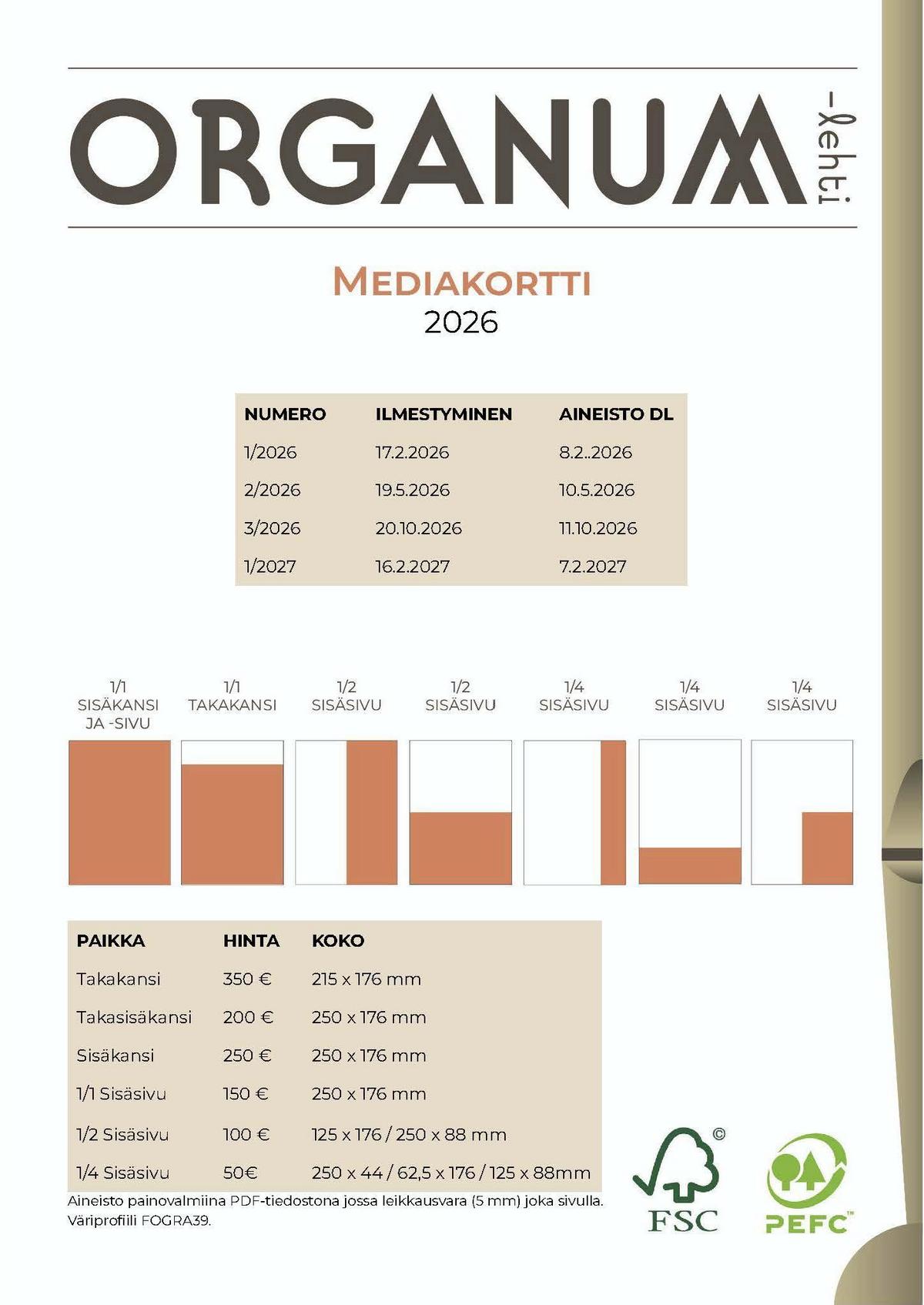 ORGANUM -lehti

MEDIAKORTTI
2026

| NUMERO | ILMESTYMINEN | AINEISTO DL |
|---|---|---|
| 1/2026 | 17.2.2026 | 8.2..2026 |
| 2/2026 | 19.5.2026 | 10.5.2026 |
| 3/2026 | 20.10.2026 | 11.10.2026 |
| 1/2027 | 16.2.2027 | 7.2.2027 |

1/1 SISÄKANSI JA -SIVU
1/1 TAKAKANSI
1/2 SISÄSIVU
1/2 SISÄSIVU
1/4 SISÄSIVU
1/4 SISÄSIVU
1/4 SISÄSIVU

| PAIKKA | HINTA | KOKO |
|---|---|---|
| Takakansi | 350 € | 215 x 176 mm |
| Takasisäkansi | 200 € | 250 x 176 mm |
| Sisäkansi | 250 € | 250 x 176 mm |
| 1/1 Sisäsivu | 150 € | 250 x 176 mm |
| 1/2 Sisäsivu | 100 € | 125 x 176 / 250 x 88 mm |
| 1/4 Sisäsivu | 50€ | 250 x 44 / 62,5 x 176 / 125 x 88mm |

Aineisto painovalmiina PDF-tiedostona jossa leikkausvara (5 mm) joka sivulla. Väriprofiili FOGRA39.

FSC
PEFC